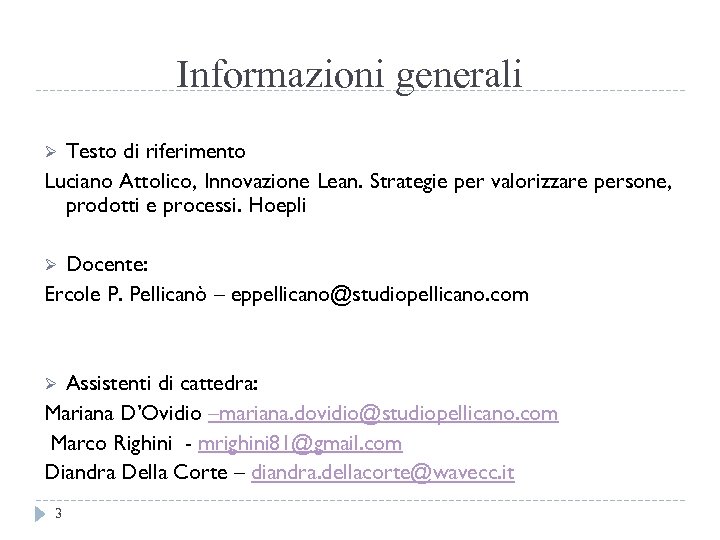 Informazioni generali

Testo di riferimento

Luciano Attolico, Innovazione Lean. Strategie per valorizzare persone, prodotti e processi. Hoepli

Docente:

Ercole P. Pellicanò – eppellicano@studiopellicano.com

Assistenti di cattedra:

Mariana D'Ovidio –mariana.dovidio@studiopellicano.com

Marco Righini - mrighini81@gmail.com

Diandra Della Corte – diandra.dellacorte@wavecc.it

3